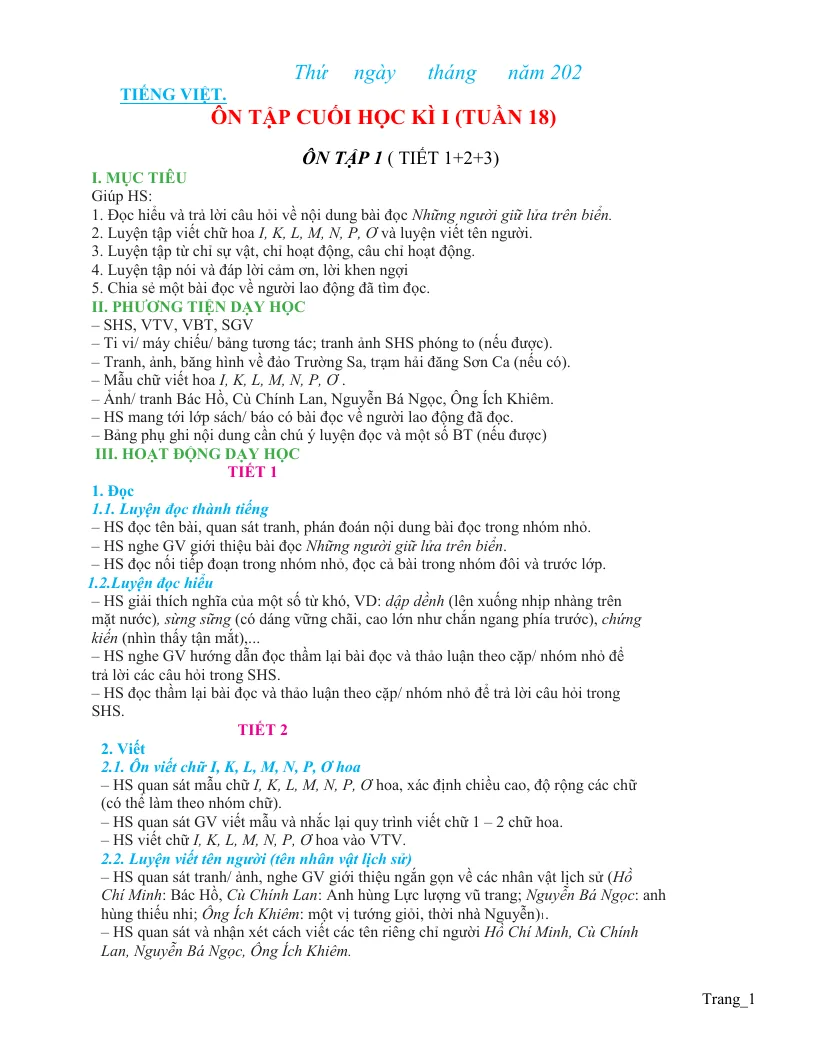 Thứ ngày tháng năm 202

TIẾNG VIỆT.

ÔN TẬP CUỐI HỌC KÌ I (TUẦN 18)

ÔN TẬP 1 ( TIẾT 1+2+3)

I. MỤC TIÊU

Giúp HS:

1. Đọc hiểu và trả lời câu hỏi về nội dung bài đọc Những người giữ lửa trên biển.

2. Luyện tập viết chữ hoa I, K, L, M, N, P, Ơ và luyện viết tên người.

3. Luyện tập từ chỉ sự vật, chỉ hoạt động, câu chỉ hoạt động.

4. Luyện tập nói và đáp lời cảm ơn, lời khen ngợi

5. Chia sẻ một bài đọc về người lao động đã tìm đọc.

II. PHƯƠNG TIỆN DẠY HỌC

– SHS, VTV, VBT, SGV

– Ti vi/ máy chiếu/ bảng tương tác; tranh ảnh SHS phóng to (nếu được).

– Tranh, ảnh, băng hình về đảo Trường Sa, trạm hải đăng Sơn Ca (nếu có).

– Mẫu chữ viết hoa I, K, L, M, N, P, Ơ .

– Ảnh/ tranh Bác Hồ, Cù Chính Lan, Nguyễn Bá Ngọc, Ông Ích Khiêm.

– HS mang tới lớp sách/ báo có bài đọc về người lao động đã đọc.

– Bảng phụ ghi nội dung cần chú ý luyện đọc và một số BT (nếu được)

III. HOẠT ĐỘNG DẠY HỌC

TIẾT 1

1. Đọc

1.1. Luyện đọc thành tiếng

– HS đọc tên bài, quan sát tranh, phán đoán nội dung bài đọc trong nhóm nhỏ.

– HS nghe GV giới thiệu bài đọc Những người giữ lửa trên biển.

– HS đọc nối tiếp đoạn trong nhóm nhỏ, đọc cả bài trong nhóm đôi và trước lớp.

1.2.Luyện đọc hiểu

– HS giải thích nghĩa của một số từ khó, VD: dập dềnh (lên xuống nhịp nhàng trên mặt nước), sừng sững (có dáng vững chãi, cao lớn như chắn ngang phía trước), chứng kiến (nhìn thấy tận mắt),...

– HS nghe GV hướng dẫn đọc thầm lại bài đọc và thảo luận theo cặp/ nhóm nhỏ để trả lời các câu hỏi trong SHS.

– HS đọc thầm lại bài đọc và thảo luận theo cặp/ nhóm nhỏ để trả lời câu hỏi trong SHS.

TIẾT 2

2. Viết

2.1. Ôn viết chữ I, K, L, M, N, P, Ơ hoa

– HS quan sát mẫu chữ I, K, L, M, N, P, Ơ hoa, xác định chiều cao, độ rộng các chữ (có thể làm theo nhóm chữ).

– HS quan sát GV viết mẫu và nhắc lại quy trình viết chữ 1 – 2 chữ hoa.

– HS viết chữ I, K, L, M, N, P, Ơ hoa vào VTV.

2.2. Luyện viết tên người (tên nhân vật lịch sử)

– HS quan sát tranh/ ảnh, nghe GV giới thiệu ngắn gọn về các nhân vật lịch sử (Hồ Chí Minh: Bác Hồ, Cù Chính Lan: Anh hùng Lực lượng vũ trang; Nguyễn Bá Ngọc: anh hùng thiếu nhi; Ông Ích Khiêm: một vị tướng giỏi, thời nhà Nguyễn)$^{1}$.

– HS quan sát và nhận xét cách viết các tên riêng chỉ người Hồ Chí Minh, Cù Chính Lan, Nguyễn Bá Ngọc, Ông Ích Khiêm.

Trang_1